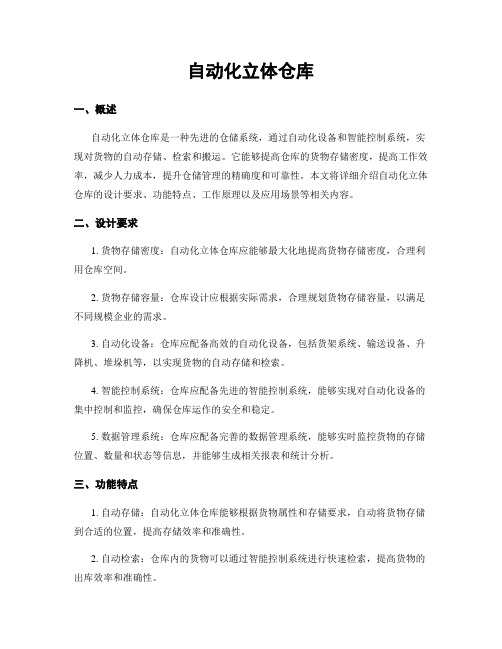 自动化立体仓库

一、概述

自动化立体仓库是一种先进的仓储系统，通过自动化设备和智能控制系统，实现对货物的自动存储、检索和搬运。它能够提高仓库的货物存储密度，提高工作效率，减少人力成本，提升仓储管理的精确度和可靠性。本文将详细介绍自动化立体仓库的设计要求、功能特点、工作原理以及应用场景等相关内容。

二、设计要求

1. 货物存储密度：自动化立体仓库应能够最大化地提高货物存储密度，合理利用仓库空间。

2. 货物存储容量：仓库设计应根据实际需求，合理规划货物存储容量，以满足不同规模企业的需求。

3. 自动化设备：仓库应配备高效的自动化设备，包括货架系统、输送设备、升降机、堆垛机等，以实现货物的自动存储和检索。

4. 智能控制系统：仓库应配备先进的智能控制系统，能够实现对自动化设备的集中控制和监控，确保仓库运作的安全和稳定。

5. 数据管理系统：仓库应配备完善的数据管理系统，能够实时监控货物的存储位置、数量和状态等信息，并能够生成相关报表和统计分析。

三、功能特点

1. 自动存储：自动化立体仓库能够根据货物属性和存储要求，自动将货物存储到合适的位置，提高存储效率和准确性。

2. 自动检索：仓库内的货物可以通过智能控制系统进行快速检索，提高货物的出库效率和准确性。